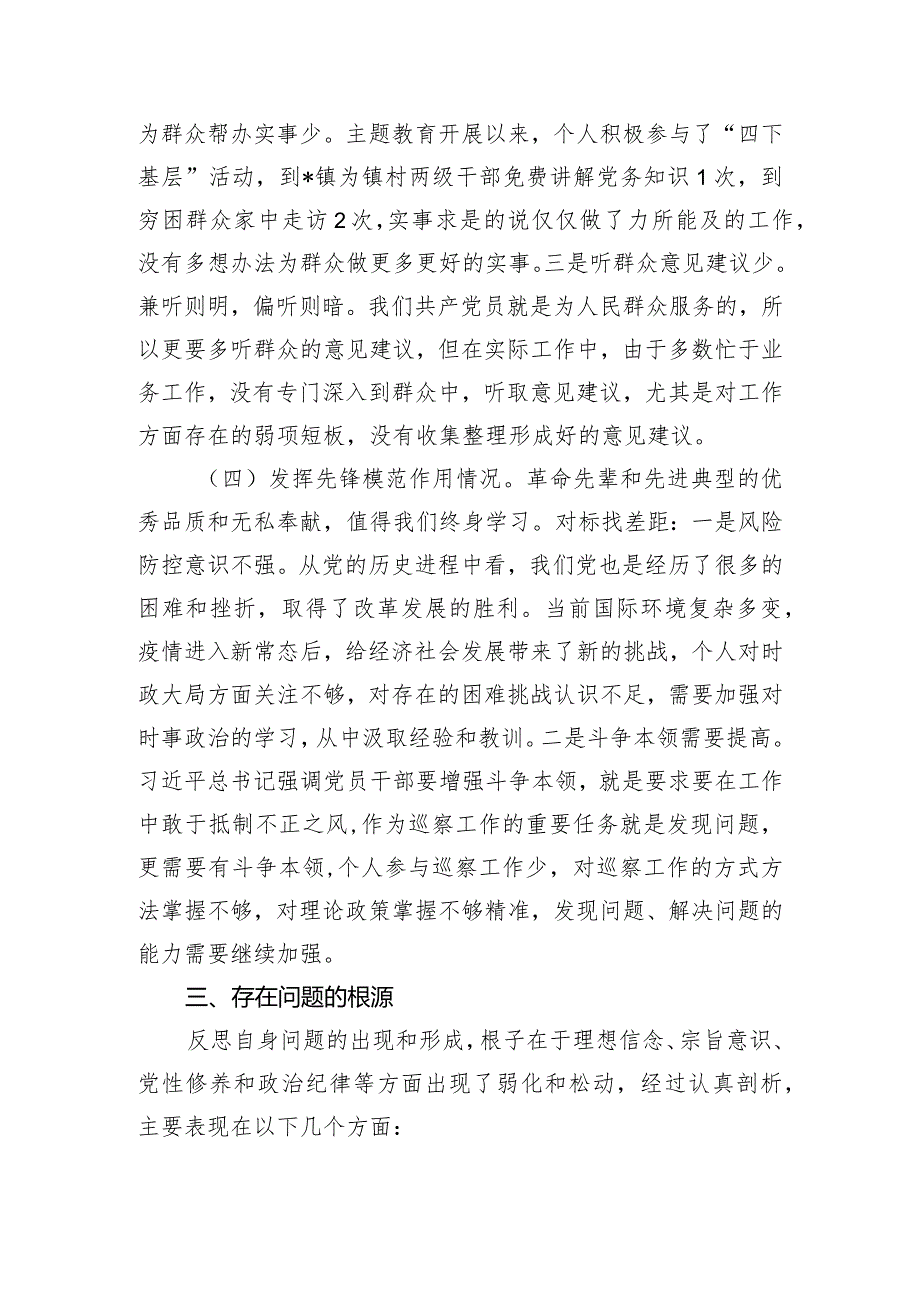 为群众帮办实事少。主题教育开展以来，个人积极参与了“四下基层”活动，到*镇为镇村两级干部免费讲解党务知识1次，到穷困群众家中走访2次，实事求是的说仅仅做了力所能及的工作，没有多想办法为群众做更多更好的实事。三是听群众意见建议少。兼听则明，偏听则暗。我们共产党员就是为人民群众服务的，所以更要多听群众的意见建议，但在实际工作中，由于多数忙于业务工作，没有专门深入到群众中，听取意见建议，尤其是对工作方面存在的弱项短板，没有收集整理形成好的意见建议。

（四）发挥先锋模范作用情况。革命先辈和先进典型的优秀品质和无私奉献，值得我们终身学习。对标找差距：一是风险防控意识不强。从党的历史进程中看，我们党也是经历了很多的困难和挫折，取得了改革发展的胜利。当前国际环境复杂多变，疫情进入新常态后，给经济社会发展带来了新的挑战，个人对时政大局方面关注不够，对存在的困难挑战认识不足，需要加强对时事政治的学习，从中汲取经验和教训。二是斗争本领需要提高。习近平总书记强调党员干部要增强斗争本领，就是要求要在工作中敢于抵制不正之风，作为巡察工作的重要任务就是发现问题，更需要有斗争本领，个人参与巡察工作少，对巡察工作的方式方法掌握不够，对理论政策掌握不够精准，发现问题、解决问题的能力需要继续加强。

三、存在问题的根源

反思自身问题的出现和形成，根子在于理想信念、宗旨意识、党性修养和政治纪律等方面出现了弱化和松动，经过认真剖析，主要表现在以下几个方面：